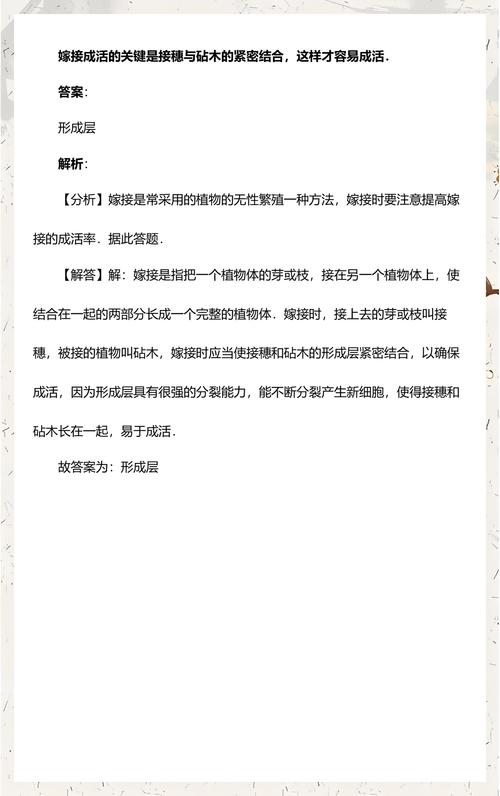 嫁接成活的关键是接穗与砧木的紧密结合，这样才容易成活．

答案：

形成层

解析：

【分析】嫁接是常采用的植物的无性繁殖一种方法，嫁接时要注意提高嫁接的成活率．据此答题．

【解答】解：嫁接是指把一个植物体的芽或枝，接在另一个植物体上，使结合在一起的两部分长成一个完整的植物体．嫁接时，接上去的芽或枝叫接穗，被接的植物叫砧木，嫁接时应当使接穗和砧木的形成层紧密结合，以确保成活，因为形成层具有很强的分裂能力，能不断分裂产生新细胞，使得接穗和砧木长在一起，易于成活．

故答案为：形成层